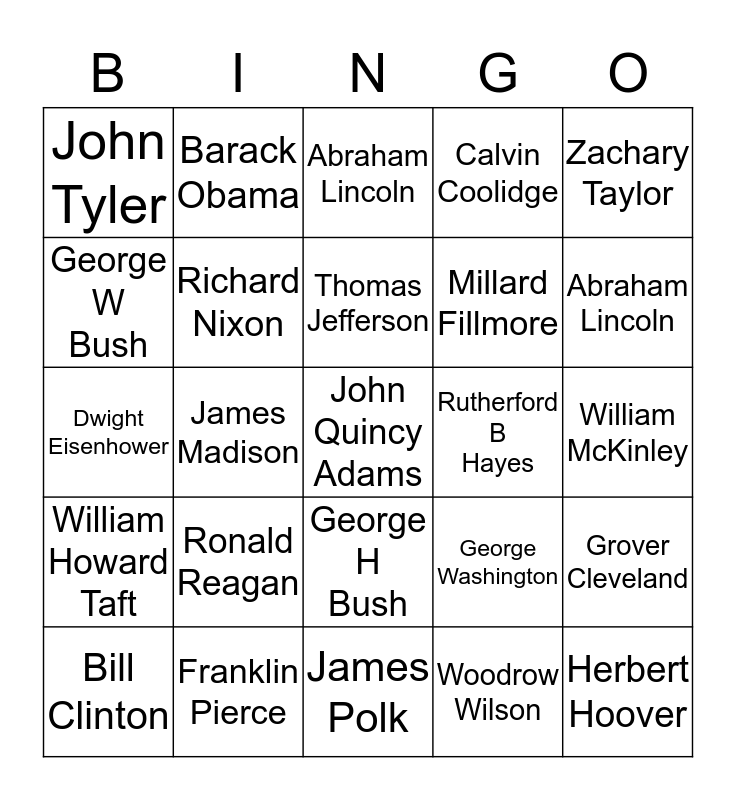 | B | I | N | G | O |
|---|---|---|---|---|
| John Tyler | Barack Obama | Abraham Lincoln | Calvin Coolidge | Zachary Taylor |
| George W Bush | Richard Nixon | Thomas Jefferson | Millard Fillmore | Abraham Lincoln |
| Dwight Eisenhower | James Madison | John Quincy Adams | Rutherford B Hayes | William McKinley |
| William Howard Taft | Ronald Reagan | George H Bush | George Washington | Grover Cleveland |
| Bill Clinton | Franklin Pierce | James Polk | Woodrow Wilson | Herbert Hoover |